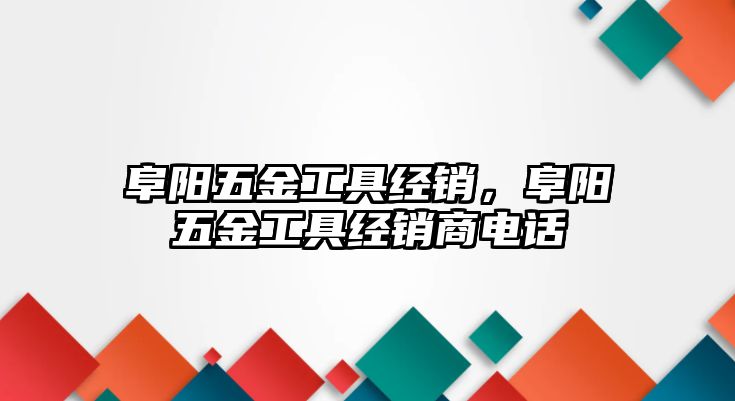 阜阳五金工具经销，阜阳五金工具经销商电话